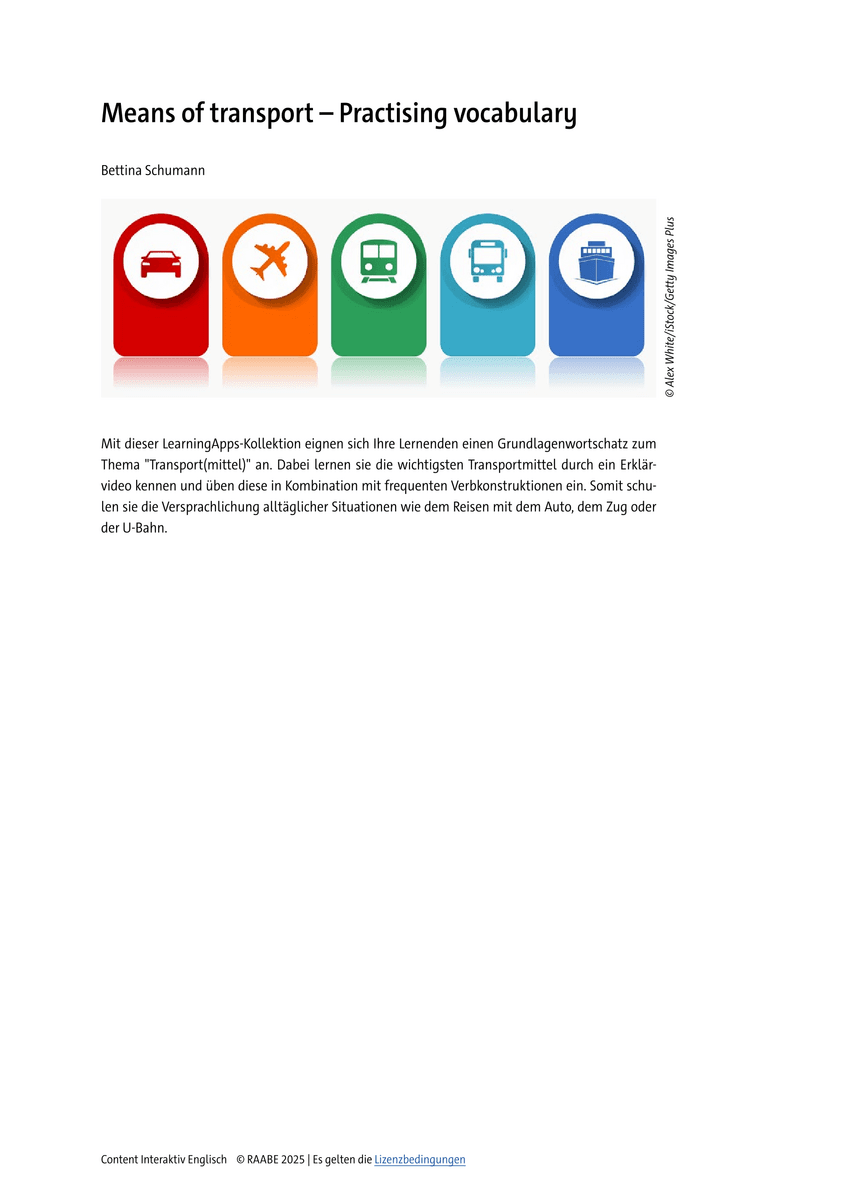 Means of transport – Practising vocabulary

Bettina Schumann

© Alex White/iStock/Getty Images Plus

Mit dieser LearningApps-Kollektion eignen sich Ihre Lernenden einen Grundlagenwortschatz zum Thema "Transport(mittel)" an. Dabei lernen sie die wichtigsten Transportmittel durch ein Erklärvideo kennen und üben diese in Kombination mit frequenten Verbkonstruktionen ein. Somit schulen sie die Versprachlichung alltäglicher Situationen wie dem Reisen mit dem Auto, dem Zug oder der U-Bahn.

Content Interaktiv Englisch © RAABE 2025 | Es gelten die Lizenzbedingungen